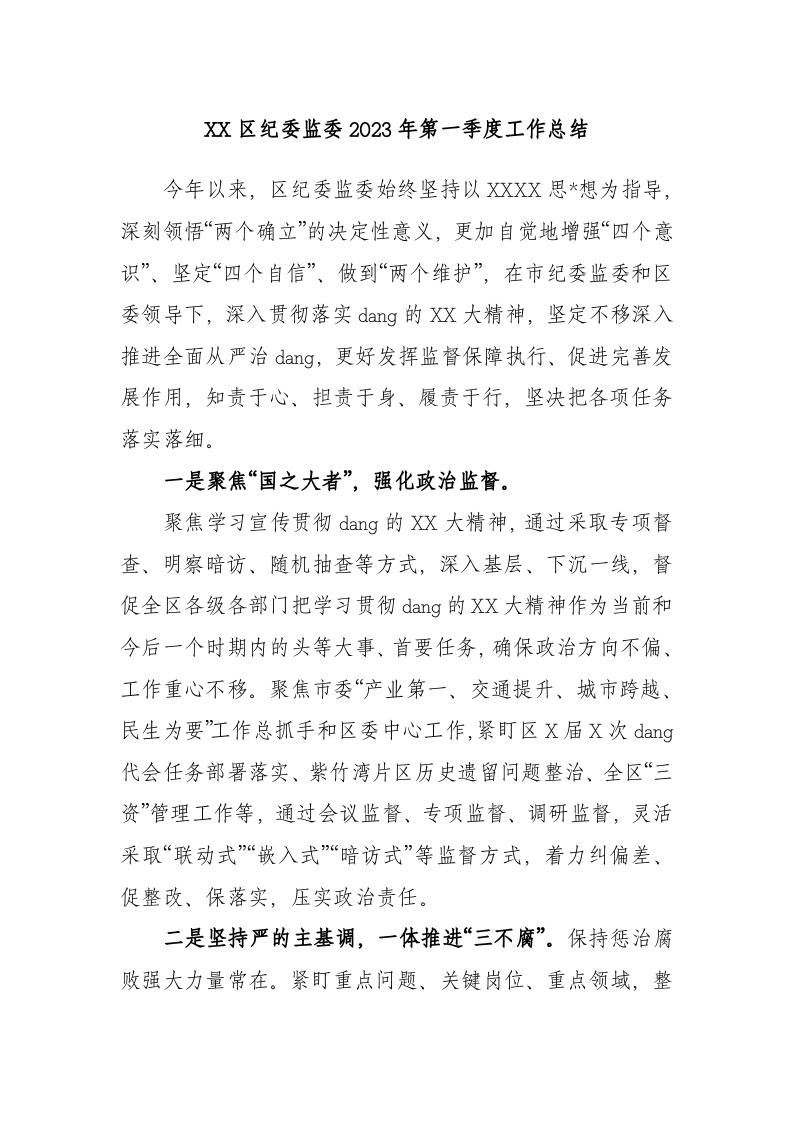 XX 区纪委监委 2023 年第一季度工作总结

今年以来，区纪委监委始终坚持以 XXXX 思*想为指导，深刻领悟“两个确立”的决定性意义，更加自觉地增强“四个意识”、坚定“四个自信”、做到“两个维护”，在市纪委监委和区委领导下，深入贯彻落实 dang 的 XX 大精神，坚定不移深入推进全面从严治 dang，更好发挥监督保障执行、促进完善发展作用，知责于心、担责于身、履责于行，坚决把各项任务落实落细。

一是聚焦“国之大者”，强化政治监督。

聚焦学习宣传贯彻 dang 的 XX 大精神，通过采取专项督查、明察暗访、随机抽查等方式，深入基层、下沉一线，督促全区各级各部门把学习贯彻 dang 的 XX 大精神作为当前和今后一个时期内的头等大事、首要任务，确保政治方向不偏、工作重心不移。聚焦市委“产业第一、交通提升、城市跨越、民生为要”工作总抓手和区委中心工作，紧盯区 X 届 X 次 dang 代会任务部署落实、紫竹湾片区历史遗留问题整治、全区“三资”管理工作等，通过会议监督、专项监督、调研监督，灵活采取“联动式”“嵌入式”“暗访式”等监督方式，着力纠偏差、促整改、保落实，压实政治责任。

二是坚持严的主基调，一体推进“三不腐”。保持惩治腐败强大力量常在。紧盯重点问题、关键岗位、重点领域，整